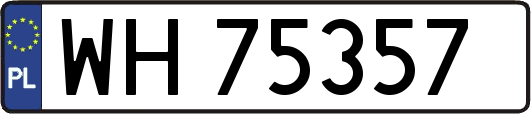 PL
WH 75357